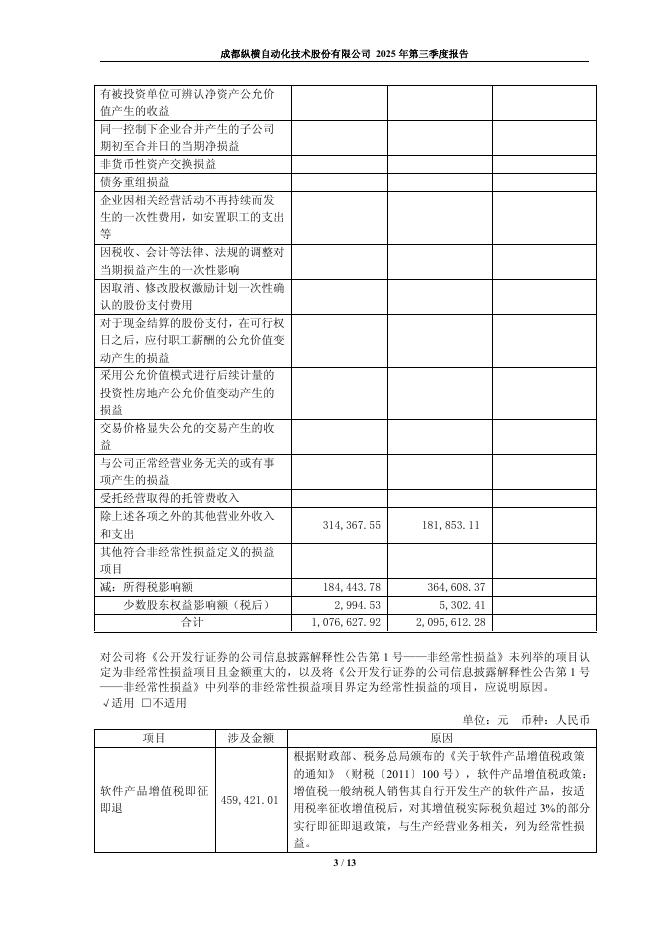 成都纵横自动化技术股份有限公司 2025 年第三季度报告

| | | | |
|---|---|---|---|
| 有被投资单位可辨认净资产公允价值产生的收益 | | | |
| 同一控制下企业合并产生的子公司期初至合并日的当期净损益 | | | |
| 非货币性资产交换损益 | | | |
| 债务重组损益 | | | |
| 企业因相关经营活动不再持续而发生的一次性费用，如安置职工的支出等 | | | |
| 因税收、会计等法律、法规的调整对当期损益产生的一次性影响 | | | |
| 因取消、修改股权激励计划一次性确认的股份支付费用 | | | |
| 对于现金结算的股份支付，在可行权日之后，应付职工薪酬的公允价值变动产生的损益 | | | |
| 采用公允价值模式进行后续计量的投资性房地产公允价值变动产生的损益 | | | |
| 交易价格显失公允的交易产生的收益 | | | |
| 与公司正常经营业务无关的或有事项产生的损益 | | | |
| 受托经营取得的托管费收入 | | | |
| 除上述各项之外的其他营业外收入和支出 | 314,367.55 | 181,853.11 | |
| 其他符合非经常性损益定义的损益项目 | | | |
| 减：所得税影响额 | 184,443.78 | 364,608.37 | |
| 少数股东权益影响额（税后） | 2,994.53 | 5,302.41 | |
| 合计 | 1,076,627.92 | 2,095,612.28 | |

对公司将《公开发行证券的公司信息披露解释性公告第 1 号——非经常性损益》未列举的项目认定为非经常性损益项目且金额重大的，以及将《公开发行证券的公司信息披露解释性公告第 1 号——非经常性损益》中列举的非经常性损益项目界定为经常性损益的项目，应说明原因。
√适用 □不适用

单位：元 币种：人民币

| 项目 | 涉及金额 | 原因 |
|---|---|---|
| 软件产品增值税即征即退 | 459,421.01 | 根据财政部、税务总局颁布的《关于软件产品增值税政策的通知》（财税〔2011〕100 号），软件产品增值税政策：增值税一般纳税人销售其自行开发生产的软件产品，按适用税率征收增值税后，对其增值税实际税负超过 3%的部分实行即征即退政策，与生产经营业务相关，列为经常性损益。 |

3 / 13